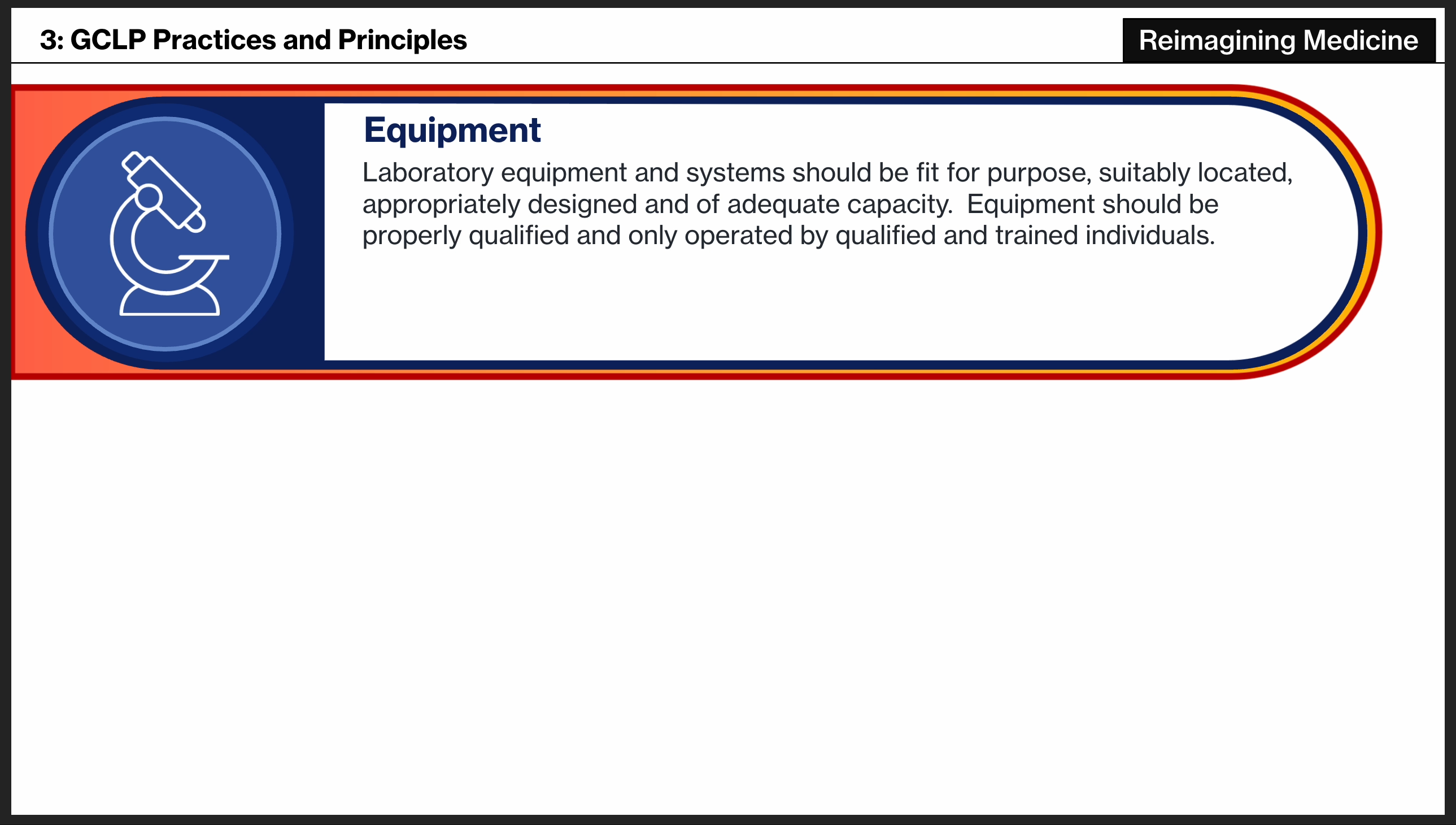 3: GCLP Practices and Principles

Reimagining Medicine

Equipment

Laboratory equipment and systems should be fit for purpose, suitably located, appropriately designed and of adequate capacity. Equipment should be properly qualified and only operated by qualified and trained individuals.